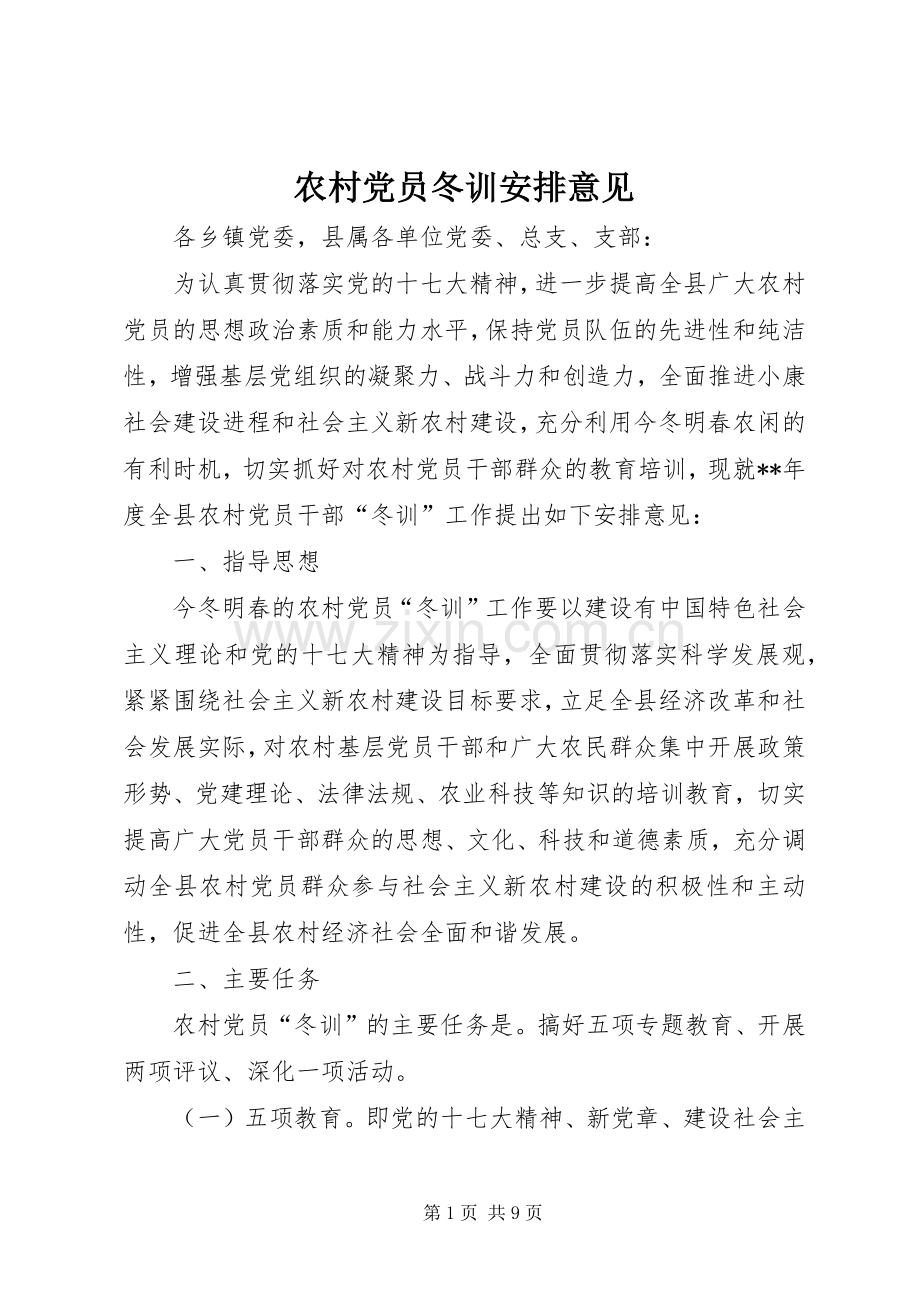 农村党员冬训安排意见

各乡镇党委，县属各单位党委、总支、支部：

为认真贯彻落实党的十七大精神，进一步提高全县广大农村党员的思想政治素质和能力水平，保持党员队伍的先进性和纯洁性，增强基层党组织的凝聚力、战斗力和创造力，全面推进小康社会建设进程和社会主义新农村建设，充分利用今冬明春农闲的有利时机，切实抓好对农村党员干部群众的教育培训，现就**年度全县农村党员干部“冬训”工作提出如下安排意见：

一、指导思想

今冬明春的农村党员“冬训”工作要以建设有中国特色社会主义理论和党的十七大精神为指导，全面贯彻落实科学发展观，紧紧围绕社会主义新农村建设目标要求，立足全县经济改革和社会发展实际，对农村基层党员干部和广大农民群众集中开展政策形势、党建理论、法律法规、农业科技等知识的培训教育，切实提高广大党员干部群众的思想、文化、科技和道德素质，充分调动全县农村党员群众参与社会主义新农村建设的积极性和主动性，促进全县农村经济社会全面和谐发展。

二、主要任务

农村党员“冬训”的主要任务是。搞好五项专题教育、开展两项评议、深化一项活动。

（一）五项教育。即党的十七大精神、新党章、建设社会主

第1页 共9页

www.zixin.com.cn